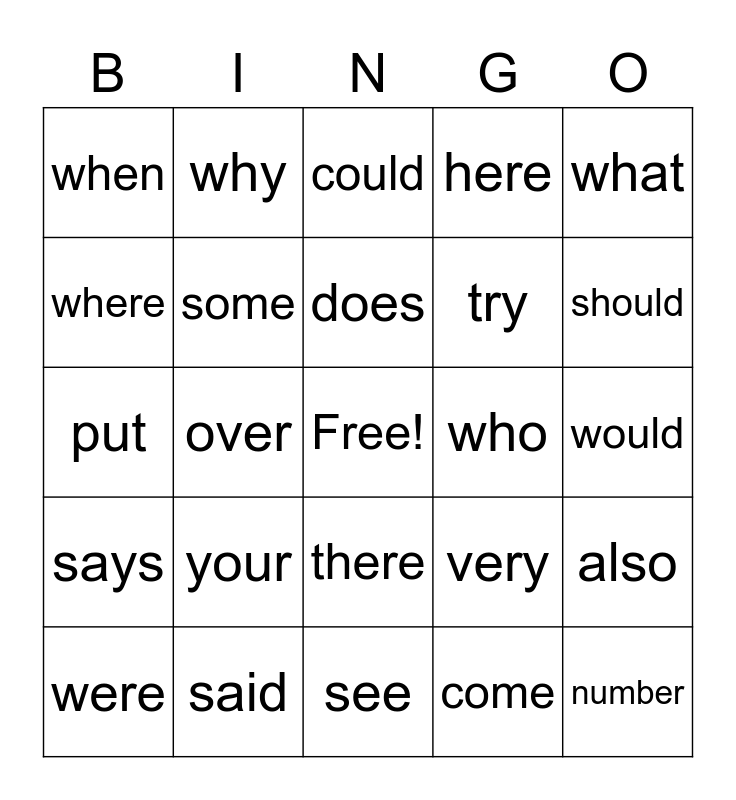 | B | I | N | G | O |
|---|---|---|---|---|
| when | why | could | here | what |
| where | some | does | try | should |
| put | over | Free! | who | would |
| says | your | there | very | also |
| were | said | see | come | number |